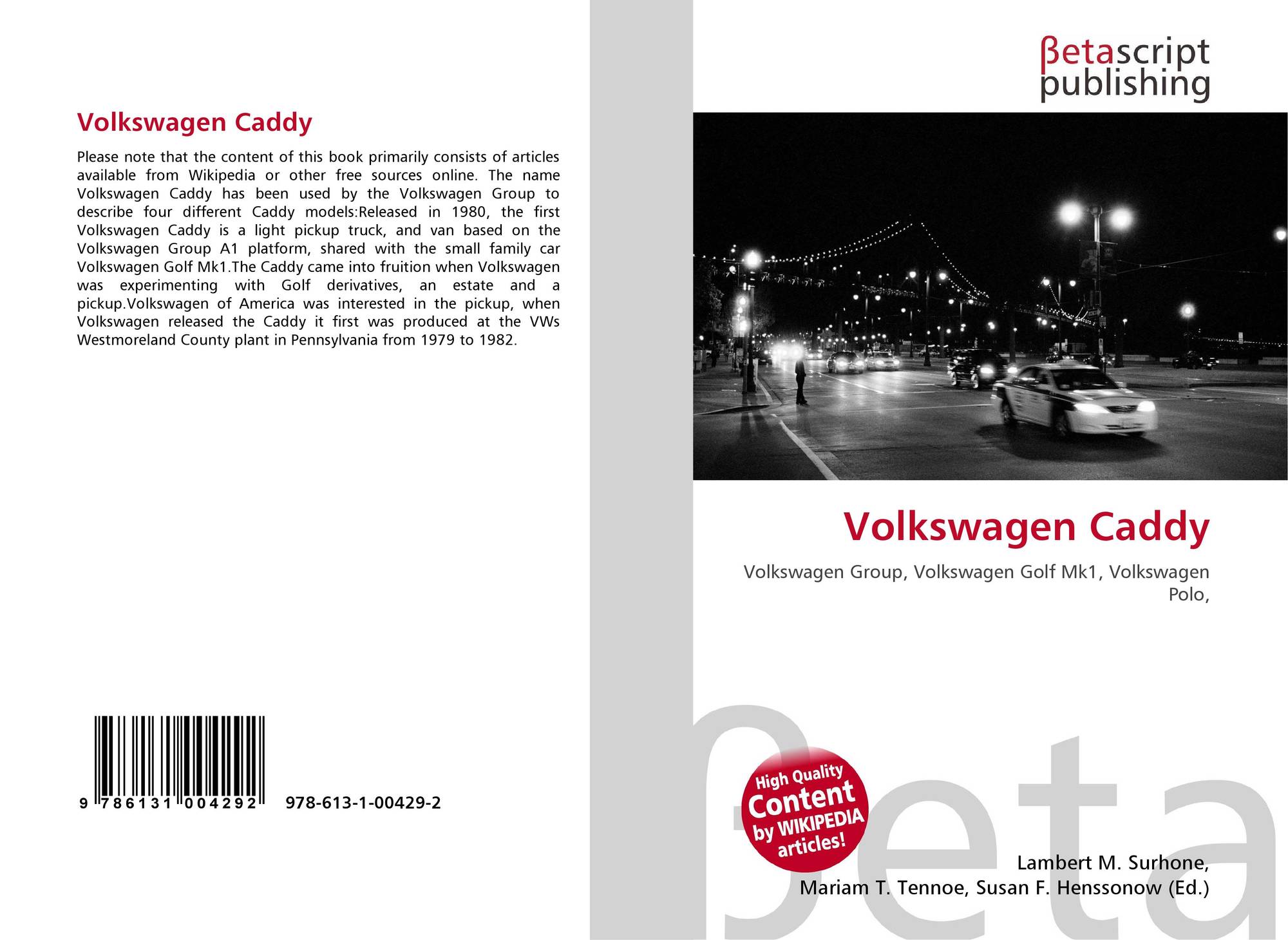 Volkswagen Caddy

Please note that the content of this book primarily consists of articles available from Wikipedia or other free sources online. The name Volkswagen Caddy has been used by the Volkswagen Group to describe four different Caddy models:Released in 1980, the first Volkswagen Caddy is a light pickup truck, and van based on the Volkswagen Group A1 platform, shared with the small family car Volkswagen Golf Mk1.The Caddy came into fruition when Volkswagen was experimenting with Golf derivatives, an estate and a pickup.Volkswagen of America was interested in the pickup, when Volkswagen released the Caddy it first was produced at the VWs Westmoreland County plant in Pennsylvania from 1979 to 1982.

9 786131 004292

978-613-1-00429-2

βetascript publishing

Volkswagen Caddy

Volkswagen Group, Volkswagen Golf Mk1, Volkswagen Polo,

High Quality Content by WIKIPEDIA articles!

Lambert M. Surhone,
Mariam T. Tennoe, Susan F. Henssonow (Ed.)

βeta